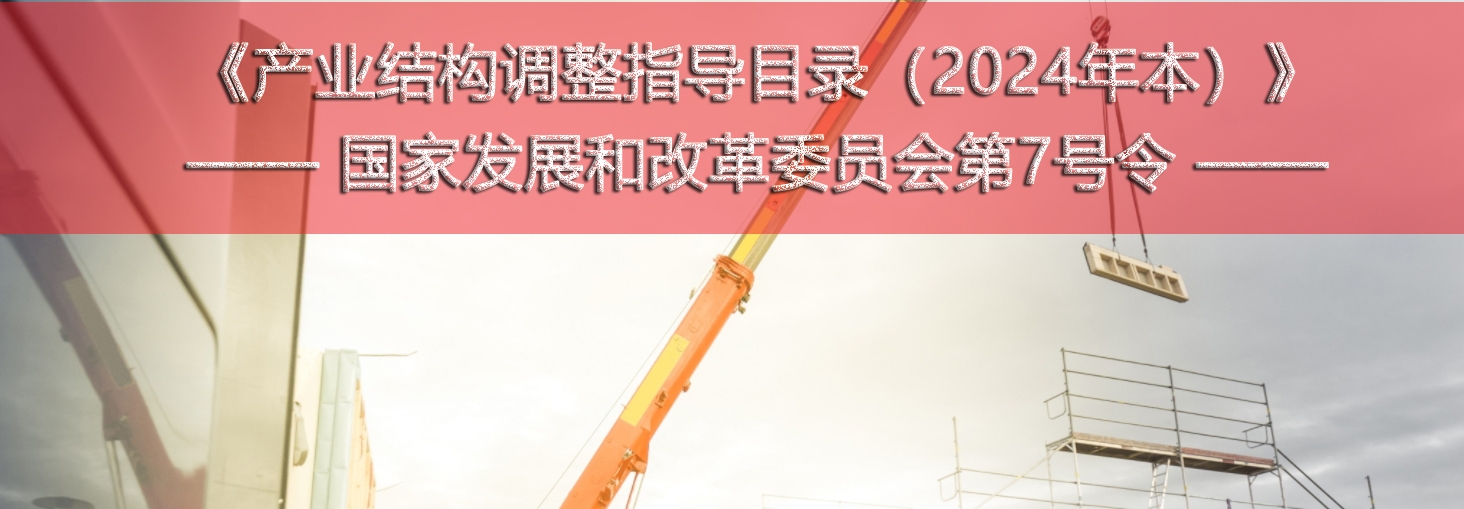 《产业结构调整指导目录（2024年本）》

—— 国家发展和改革委员会第7号令 ——